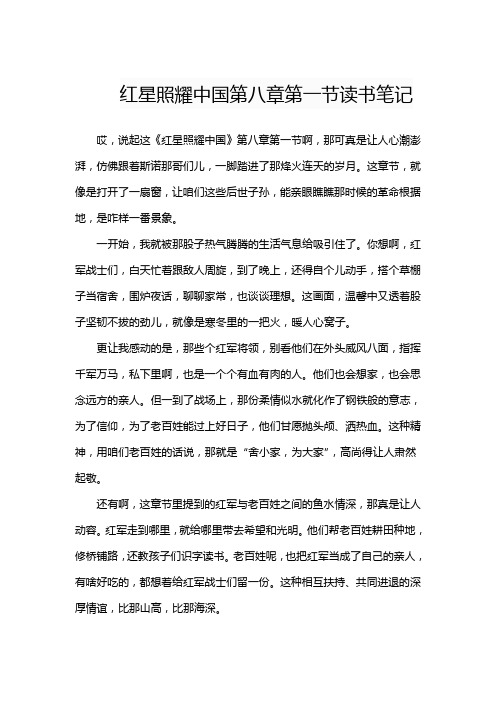 红星照耀中国第八章第一节读书笔记

哎，说起这《红星照耀中国》第八章第一节啊，那可真是让人心潮澎湃，仿佛跟着斯诺那哥们儿，一脚踏进了那烽火连天的岁月。这章节，就像是打开了一扇窗，让咱们这些后世子孙，能亲眼瞧瞧那时候的革命根据地，是咋样一番景象。

一开始，我就被那股子热气腾腾的生活气息给吸引住了。你想啊，红军战士们，白天忙着跟敌人周旋，到了晚上，还得自个儿动手，搭个草棚子当宿舍，围炉夜话，聊聊家常，也谈谈理想。这画面，温馨中又透着股子坚韧不拔的劲儿，就像是寒冬里的一把火，暖人心窝子。

更让我感动的是，那些个红军将领，别看他们在外头威风八面，指挥千军万马，私下里啊，也是一个个有血有肉的人。他们也会想家，也会思念远方的亲人。但一到了战场上，那份柔情似水就化作了钢铁般的意志，为了信仰，为了老百姓能过上好日子，他们甘愿抛头颅、洒热血。这种精神，用咱们老百姓的话说，那就是“舍小家，为大家”，高尚得让人肃然起敬。

还有啊，这章节里提到的红军与老百姓之间的鱼水情深，那真是让人动容。红军走到哪里，就给哪里带去希望和光明。他们帮老百姓耕田种地，修桥铺路，还教孩子们识字读书。老百姓呢，也把红军当成了自己的亲人，有啥好吃的，都想着给红军战士们留一份。这种相互扶持、共同进退的深厚情谊，比那山高，比那海深。